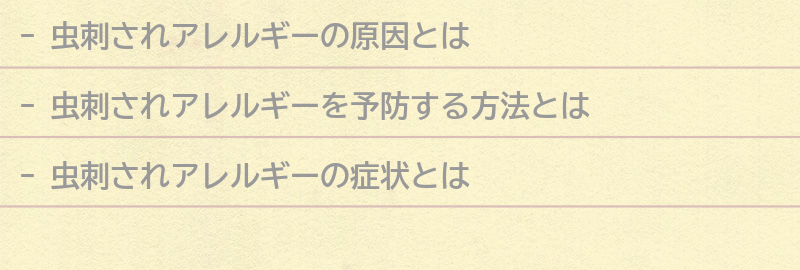 - 虫刺されアレルギーの原因とは

- 虫刺されアレルギーを予防する方法とは

- 虫刺されアレルギーの症状とは